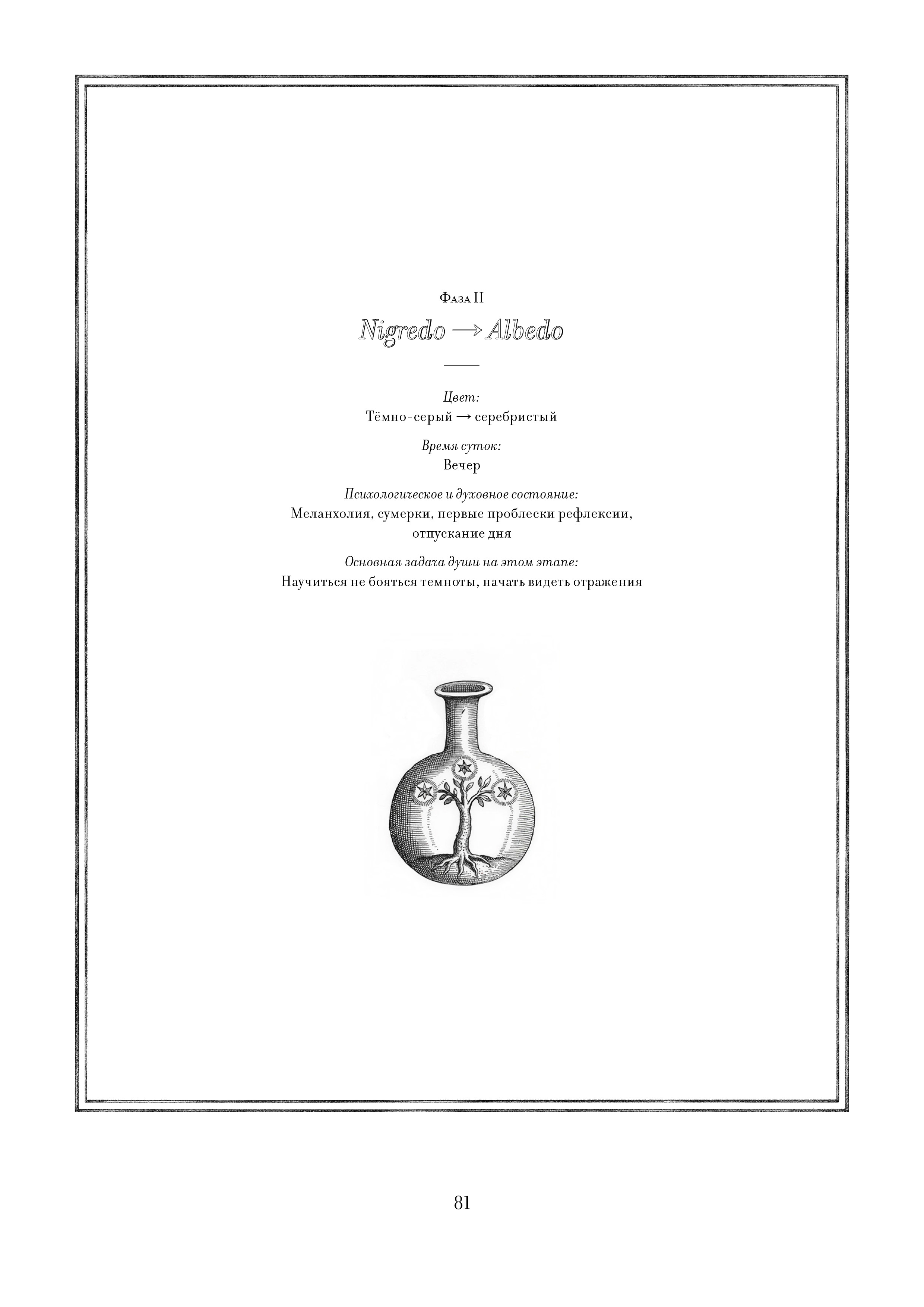 Фаза II

Nigredo → Albedo

Цвет:
Тёмно-серый → серебристый

Время суток:
Вечер

Психологическое и духовное состояние:
Меланхолия, сумерки, первые проблески рефлексии, отпускание дня

Основная задача души на этом этапе:
Научиться не бояться темноты, начать видеть отражения

81